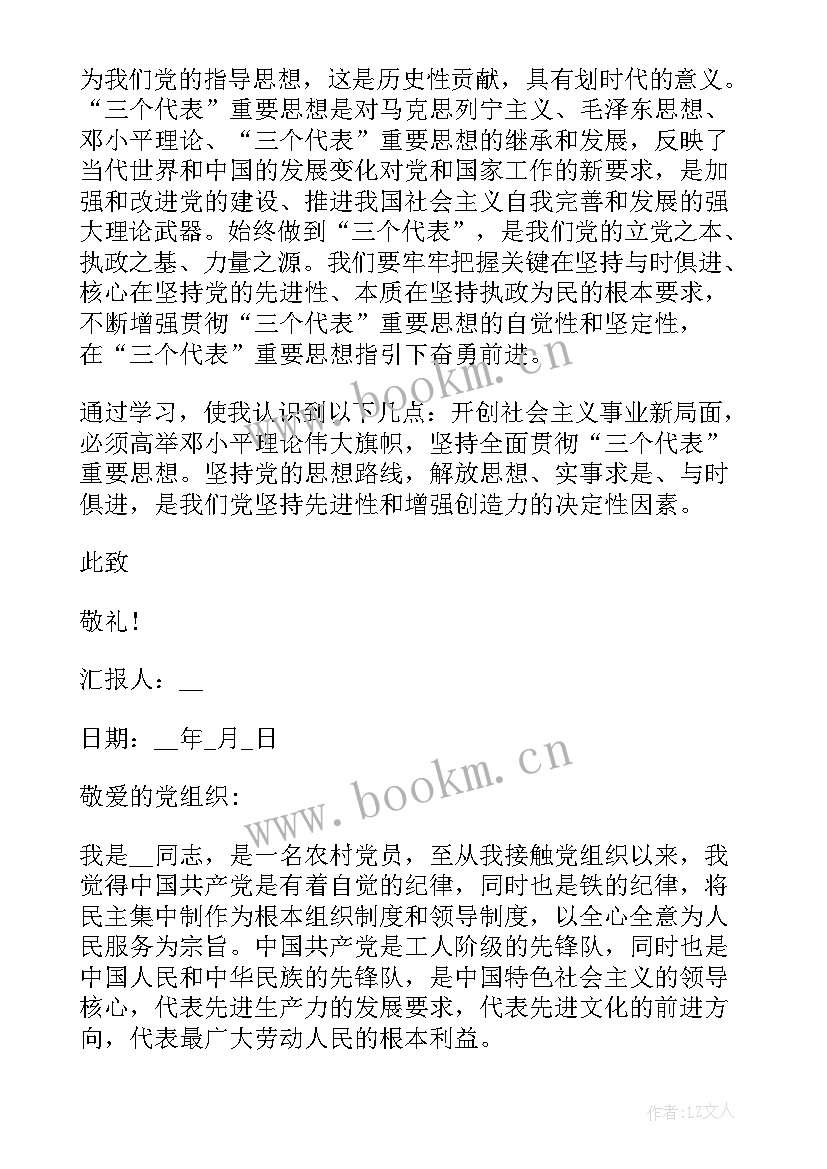 为我们党的指导思想，这是历史性贡献，具有划时代的意义。“三个代表”重要思想是对马克思列宁主义、毛泽东思想、邓小平理论、“三个代表”重要思想的继承和发展，反映了当代世界和中国的发展变化对党和国家工作的新要求，是加强和改进党的建设、推进我国社会主义自我完善和发展的强大理论武器。始终做到“三个代表”，是我们党的立党之本、执政之基、力量之源。我们要牢牢把握关键在坚持与时俱进、核心在坚持党的先进性、本质在坚持执政为民的根本要求，不断增强贯彻“三个代表”重要思想的自觉性和坚定性，在“三个代表”重要思想指引下奋勇前进。

通过学习，使我认识到以下几点：开创社会主义事业新局面，必须高举邓小平理论伟大旗帜，坚持全面贯彻“三个代表”重要思想。坚持党的思想路线，解放思想、实事求是、与时俱进，是我们党坚持先进性和增强创造力的决定性因素。

此致

敬礼！

汇报人：__

日期：__年_月_日

敬爱的党组织：

我是__同志，是一名农村党员，至从我接触党组织以来，我觉得中国共产党是有着自觉的纪律，同时也是铁的纪律，将民主集中制作为根本组织制度和领导制度，以全心全意为人民服务为宗旨。中国共产党是工人阶级的先锋队，同时也是中国人民和中华民族的先锋队，是中国特色社会主义的领导核心，代表先进生产力的发展要求，代表先进文化的前进方向，代表最广大劳动人民的根本利益。

www.bookm.cn

www.bookm.cn

作者：LZ文人